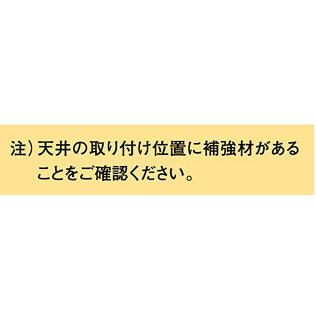 注）天井の取り付け位置に補強材があることをご確認ください。